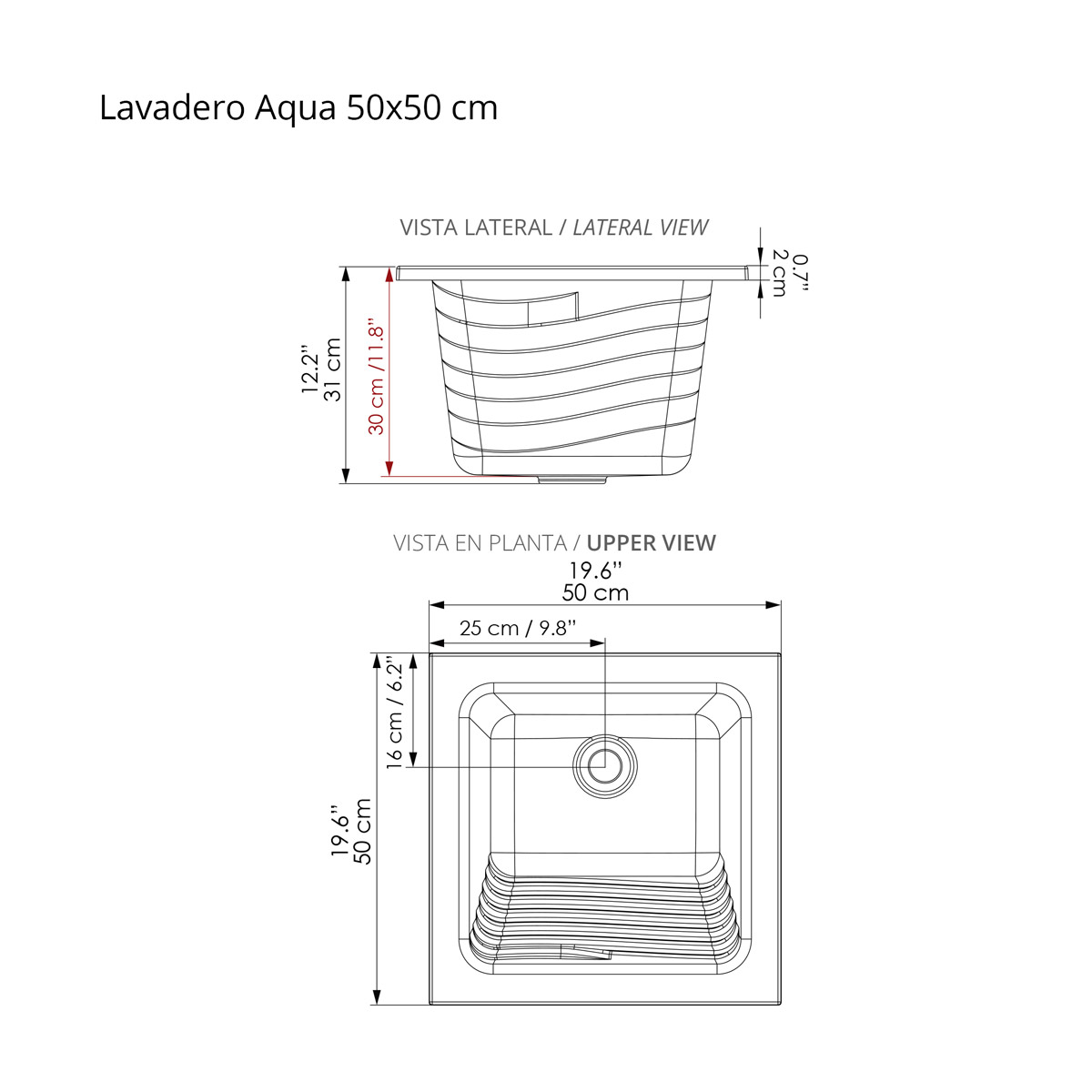 Lavadero Aqua 50x50 cm

VISTA LATERAL / LATERAL VIEW

0.7''
2 cm

12.2''
31 cm

30 cm /11.8''

VISTA EN PLANTA / UPPER VIEW

19.6''
50 cm

25 cm / 9.8''

16 cm / 6.2''

19.6''
50 cm